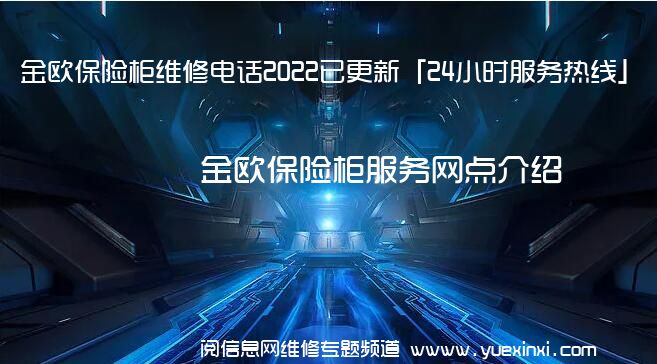 金欧保险柜维修电话2022已更新「24小时服务热线」

金欧保险柜服务网点介绍

阅信息网维修专题频道 www.yuexinxi.com